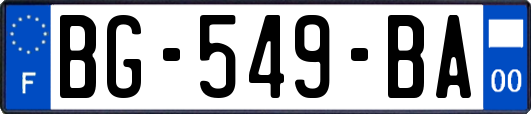 F

BG-549-BA

00